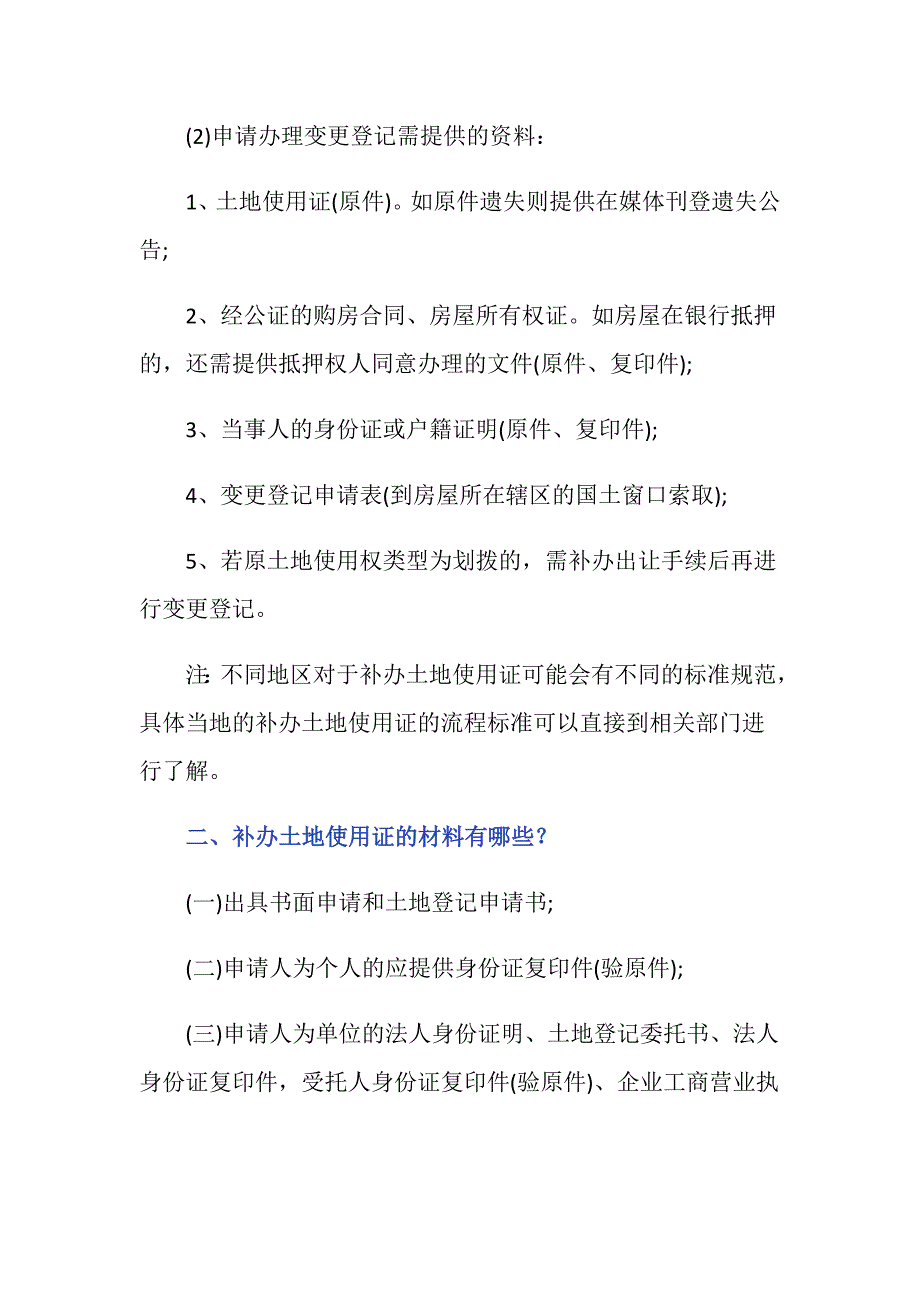 (2)申请办理变更登记需提供的资料：

1、土地使用证(原件)。如原件遗失则提供在媒体刊登遗失公告;

2、经公证的购房合同、房屋所有权证。如房屋在银行抵押的，还需提供抵押权人同意办理的文件(原件、复印件);

3、当事人的身份证或户籍证明(原件、复印件);

4、变更登记申请表(到房屋所在辖区的国土窗口索取);

5、若原土地使用权类型为划拨的，需补办出让手续后再进行变更登记。

注: 不同地区对于补办土地使用证可能会有不同的标准规范，具体当地的补办土地使用证的流程标准可以直接到相关部门进行了解。

二、补办土地使用证的材料有哪些?

(一)出具书面申请和土地登记申请书;

(二)申请人为个人的应提供身份证复印件(验原件);

(三)申请人为单位的法人身份证明、土地登记委托书、法人身份证复印件，受托人身份证复印件(验原件)、企业工商营业执